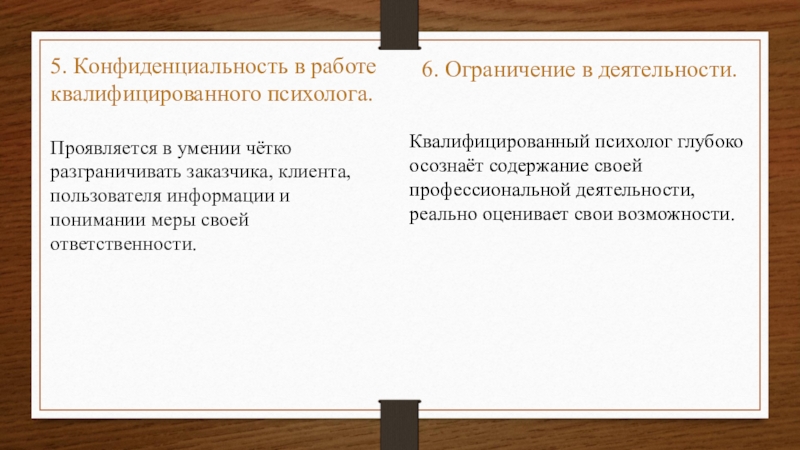 5. Конфиденциальность в работе квалифицированного психолога.

Проявляется в умении чётко разграничивать заказчика, клиента, пользователя информации и понимании меры своей ответственности.

6. Ограничение в деятельности.

Квалифицированный психолог глубоко осознаёт содержание своей профессиональной деятельности, реально оценивает свои возможности.